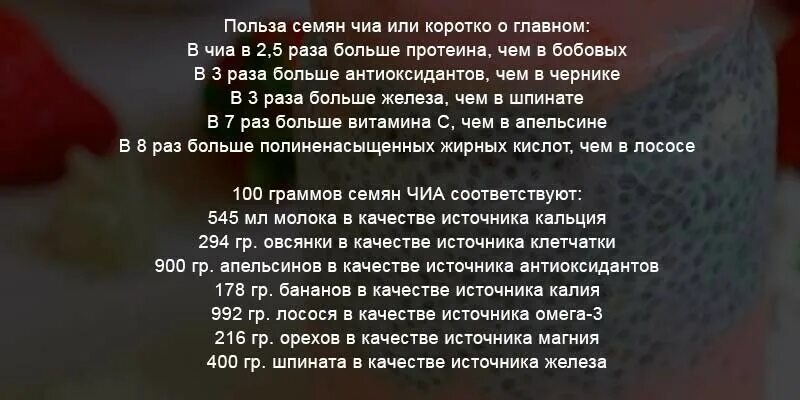 Польза семян чиа или коротко о главном:
В чиа в 2,5 раза больше протеина, чем в бобовых
В 3 раза больше антиоксидантов, чем в чернике
В 3 раза больше железа, чем в шпинате
В 7 раз больше витамина С, чем в апельсине
В 8 раз больше полиненасыщенных жирных кислот, чем в лососе

100 граммов семян ЧИА соответствуют:
545 мл молока в качестве источника кальция
294 гр. овсянки в качестве источника клетчатки
900 гр. апельсинов в качестве источника антиоксидантов
178 гр. бананов в качестве источника калия
992 гр. лосося в качестве источника омега-3
216 гр. орехов в качестве источника магния
400 гр. шпината в качестве источника железа